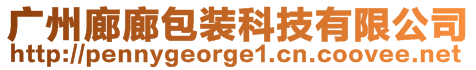 广州廊廊包装科技有限公司
http://pennygeorge1.cn.coovee.net